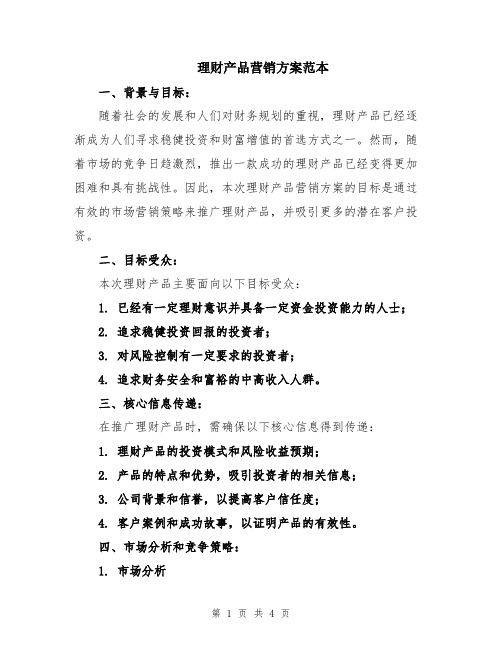 理财产品营销方案范本

一、背景与目标：

随着社会的发展和人们对财务规划的重视，理财产品已经逐渐成为人们寻求稳健投资和财富增值的首选方式之一。然而，随着市场的竞争日趋激烈，推出一款成功的理财产品已经变得更加困难和具有挑战性。因此，本次理财产品营销方案的目标是通过有效的市场营销策略来推广理财产品，并吸引更多的潜在客户投资。

二、目标受众：

本次理财产品主要面向以下目标受众：

1. 已经有一定理财意识并具备一定资金投资能力的人士；

2. 追求稳健投资回报的投资者；

3. 对风险控制有一定要求的投资者；

4. 追求财务安全和富裕的中高收入人群。

三、核心信息传递：

在推广理财产品时，需确保以下核心信息得到传递：

1. 理财产品的投资模式和风险收益预期；

2. 产品的特点和优势，吸引投资者的相关信息；

3. 公司背景和信誉，以提高客户信任度；

4. 客户案例和成功故事，以证明产品的有效性。

四、市场分析和竞争策略：

1. 市场分析

第 1 页 共 4 页